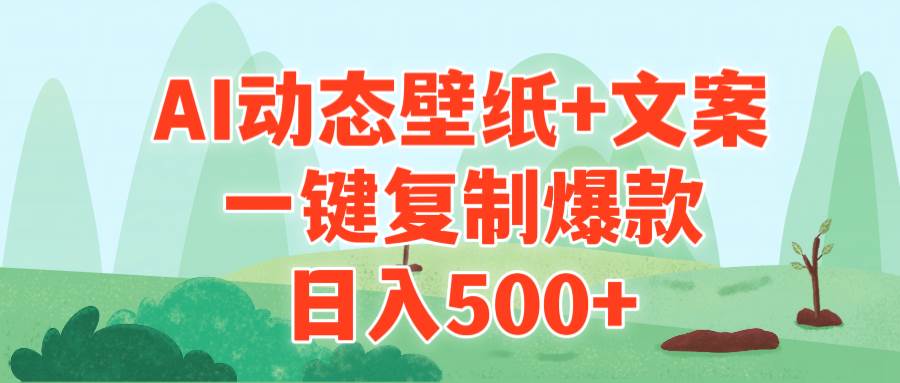 AI动态壁纸+文案
一键复制爆款
日入500+